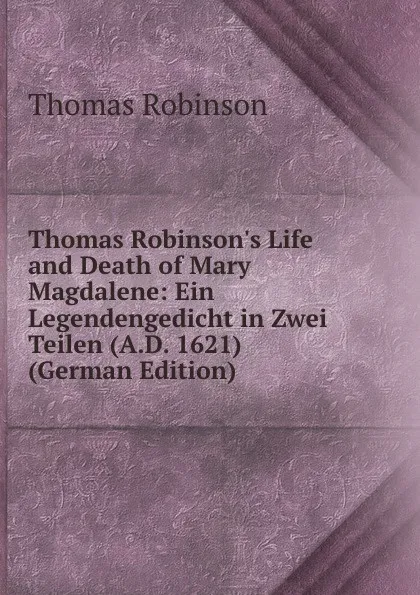 Thomas Robinson

Thomas Robinson's Life and Death of Mary Magdalene: Ein Legendengedicht in Zwei Teilen (A.D. 1621) (German Edition)